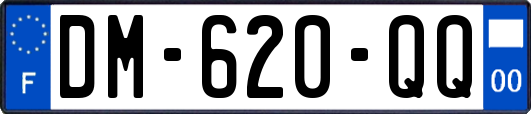 F
DM-620-QQ
00